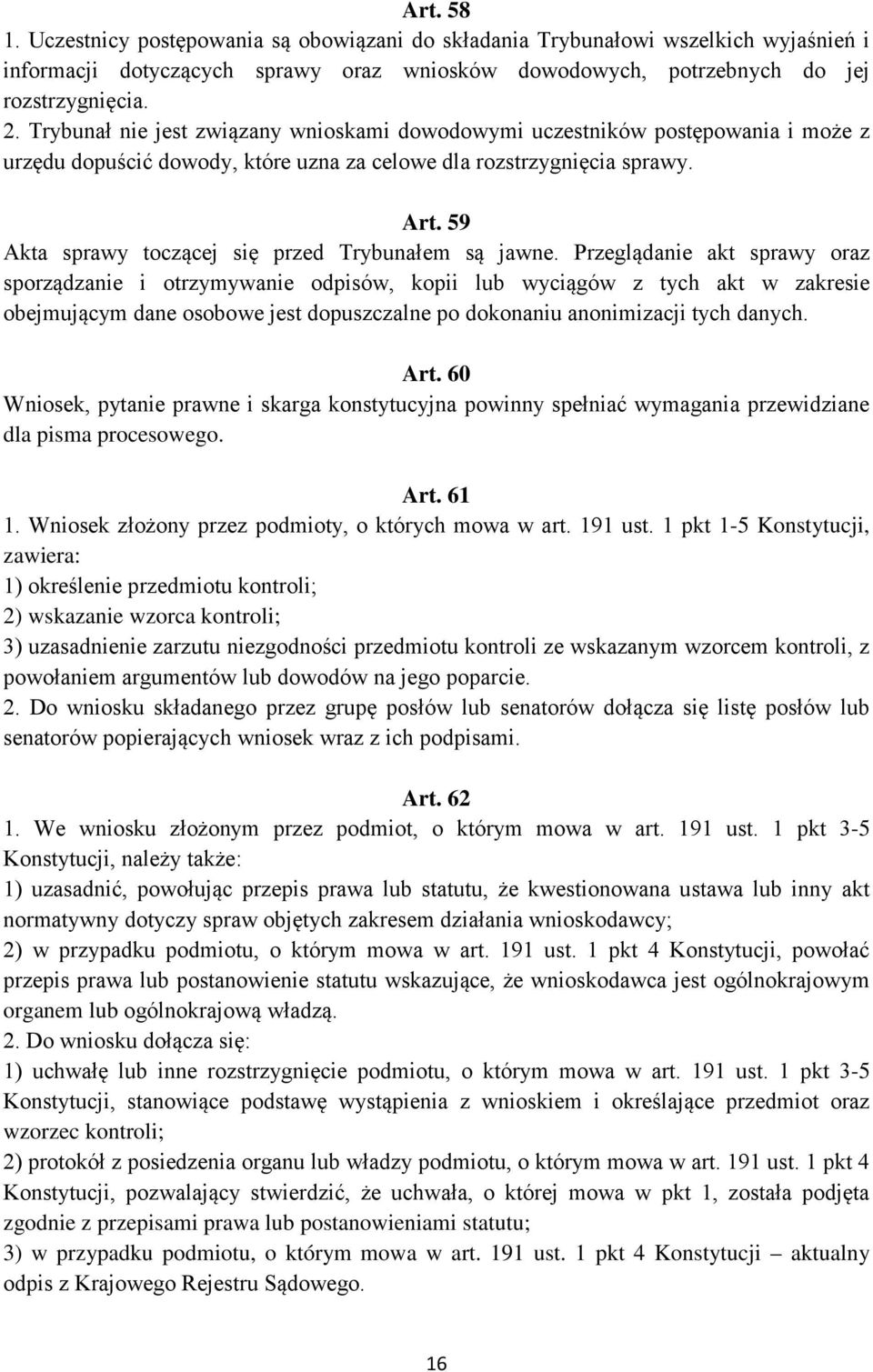 Art. 58

1. Uczestnicy postępowania są obowiązani do składania Trybunałowi wszelkich wyjaśnień i informacji dotyczących sprawy oraz wniosków dowodowych, potrzebnych do jej rozstrzygnięcia.
2. Trybunał nie jest związany wnioskami dowodowymi uczestników postępowania i może z urzędu dopuścić dowody, które uzna za celowe dla rozstrzygnięcia sprawy.

Art. 59

Akta sprawy toczącej się przed Trybunałem są jawne. Przeglądanie akt sprawy oraz sporządzanie i otrzymywanie odpisów, kopii lub wyciągów z tych akt w zakresie obejmującym dane osobowe jest dopuszczalne po dokonaniu anonimizacji tych danych.

Art. 60

Wniosek, pytanie prawne i skarga konstytucyjna powinny spełniać wymagania przewidziane dla pisma procesowego.

Art. 61

1. Wniosek złożony przez podmioty, o których mowa w art. 191 ust. 1 pkt 1-5 Konstytucji, zawiera:
1) określenie przedmiotu kontroli;
2) wskazanie wzorca kontroli;
3) uzasadnienie zarzutu niezgodności przedmiotu kontroli ze wskazanym wzorcem kontroli, z powołaniem argumentów lub dowodów na jego poparcie.
2. Do wniosku składanego przez grupę posłów lub senatorów dołącza się listę posłów lub senatorów popierających wniosek wraz z ich podpisami.

Art. 62

1. We wniosku złożonym przez podmiot, o którym mowa w art. 191 ust. 1 pkt 3-5 Konstytucji, należy także:
1) uzasadnić, powołując przepis prawa lub statutu, że kwestionowana ustawa lub inny akt normatywny dotyczy spraw objętych zakresem działania wnioskodawcy;
2) w przypadku podmiotu, o którym mowa w art. 191 ust. 1 pkt 4 Konstytucji, powołać przepis prawa lub postanowienie statutu wskazujące, że wnioskodawca jest ogólnokrajowym organem lub ogólnokrajową władzą.
2. Do wniosku dołącza się:
1) uchwałę lub inne rozstrzygnięcie podmiotu, o którym mowa w art. 191 ust. 1 pkt 3-5 Konstytucji, stanowiące podstawę wystąpienia z wnioskiem i określające przedmiot oraz wzorzec kontroli;
2) protokół z posiedzenia organu lub władzy podmiotu, o którym mowa w art. 191 ust. 1 pkt 4 Konstytucji, pozwalający stwierdzić, że uchwała, o której mowa w pkt 1, została podjęta zgodnie z przepisami prawa lub postanowieniami statutu;
3) w przypadku podmiotu, o którym mowa w art. 191 ust. 1 pkt 4 Konstytucji – aktualny odpis z Krajowego Rejestru Sądowego.

16